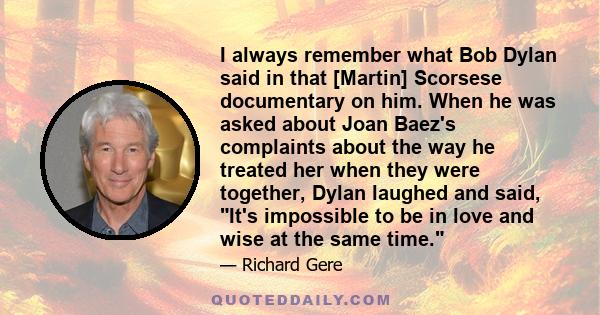 I always remember what Bob Dylan said in that [Martin] Scorsese documentary on him. When he was asked about Joan Baez's complaints about the way he treated her when they were together, Dylan laughed and said, "It's impossible to be in love and wise at the same time."

— Richard Gere

QUOTEDDAILY.COM